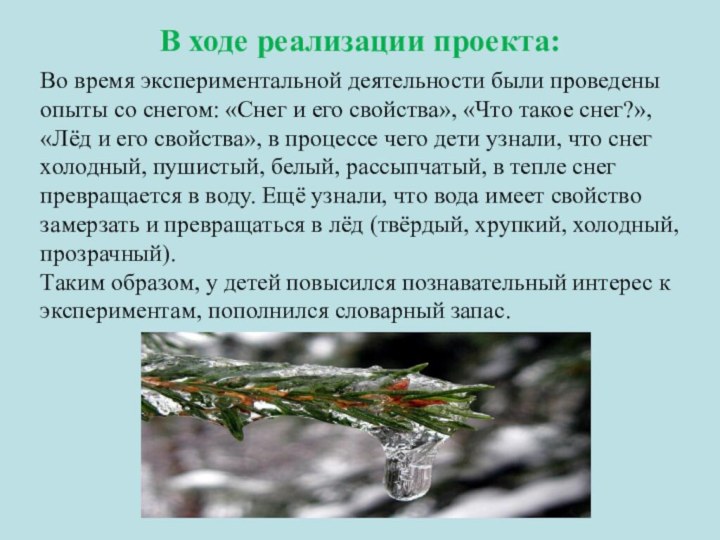 В ходе реализации проекта:

Во время экспериментальной деятельности были проведены опыты со снегом: «Снег и его свойства», «Что такое снег?», «Лёд и его свойства», в процессе чего дети узнали, что снег холодный, пушистый, белый, рассыпчатый, в тепле снег превращается в воду. Ещё узнали, что вода имеет свойство замерзать и превращаться в лёд (твёрдый, хрупкий, холодный, прозрачный).
Таким образом, у детей повысился познавательный интерес к экспериментам, пополнился словарный запас.